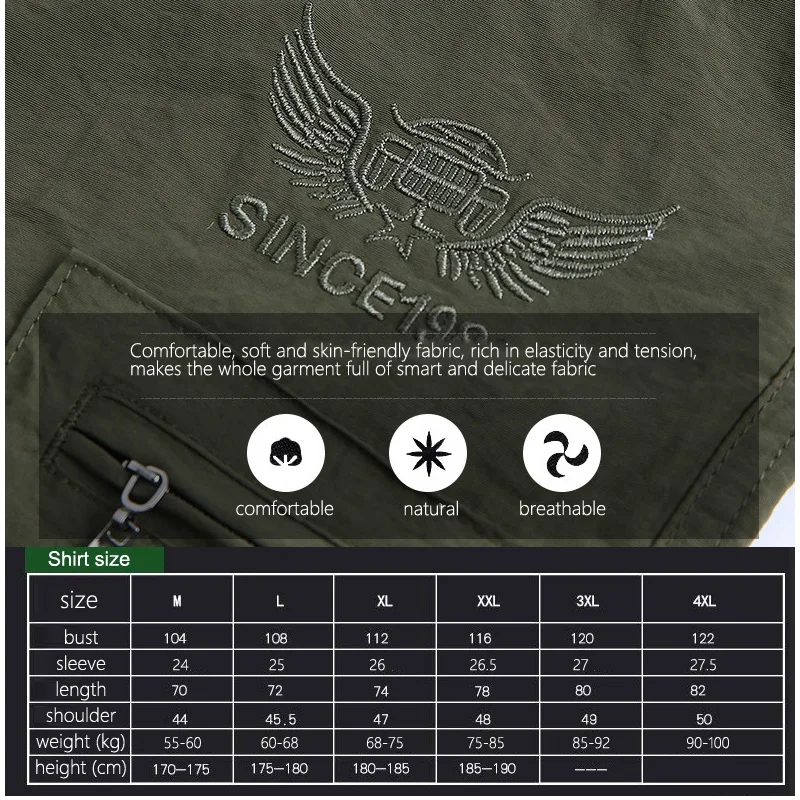 SINCE199

Comfortable, soft and skin-friendly fabric, rich in elasticity and tension, makes the whole garment full of smart and delicate fabric

comfortable natural breathable

Shirt size

| size | M | L | XL | XXL | 3XL | 4XL |
|---|---|---|---|---|---|---|
| bust | 104 | 108 | 112 | 116 | 120 | 122 |
| sleeve | 24 | 25 | 26 | 26.5 | 27 | 27.5 |
| length | 70 | 72 | 74 | 78 | 80 | 82 |
| shoulder | 44 | 45.5 | 47 | 48 | 49 | 50 |
| weight (kg) | 55-60 | 60-68 | 68-75 | 75-85 | 85-92 | 90-100 |
| height (cm) | 170—175 | 175—180 | 180—185 | 185—190 | ——— | |